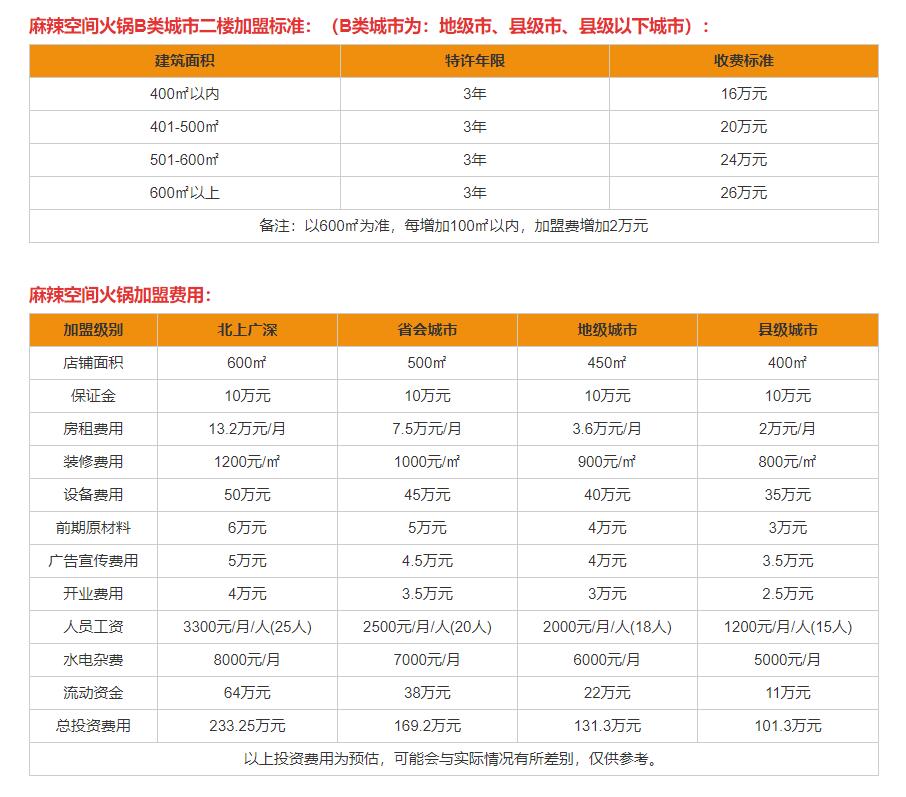 麻辣空间火锅B类城市二楼加盟标准：（B类城市为：地级市、县级市、县级以下城市）：

| 建筑面积 | 特许年限 | 收费标准 |
|---|---|---|
| 400㎡以内 | 3年 | 16万元 |
| 401-500㎡ | 3年 | 20万元 |
| 501-600㎡ | 3年 | 24万元 |
| 600㎡以上 | 3年 | 26万元 |
| 备注：以600㎡为准，每增加100㎡以内，加盟费增加2万元 | | |

麻辣空间火锅加盟费用：

| 加盟级别 | 北上广深 | 省会城市 | 地级城市 | 县级城市 |
|---|---|---|---|---|
| 店铺面积 | 600㎡ | 500㎡ | 450㎡ | 400㎡ |
| 保证金 | 10万元 | 10万元 | 10万元 | 10万元 |
| 房租费用 | 13.2万元/月 | 7.5万元/月 | 3.6万元/月 | 2万元/月 |
| 装修费用 | 1200元/㎡ | 1000元/㎡ | 900元/㎡ | 800元/㎡ |
| 设备费用 | 50万元 | 45万元 | 40万元 | 35万元 |
| 前期原材料 | 6万元 | 5万元 | 4万元 | 3万元 |
| 广告宣传费用 | 5万元 | 4.5万元 | 4万元 | 3.5万元 |
| 开业费用 | 4万元 | 3.5万元 | 3万元 | 2.5万元 |
| 人员工资 | 3300元/月/人(25人) | 2500元/月/人(20人) | 2000元/月/人(18人) | 1200元/月/人(15人) |
| 水电杂费 | 8000元/月 | 7000元/月 | 6000元/月 | 5000元/月 |
| 流动资金 | 64万元 | 38万元 | 22万元 | 11万元 |
| 总投资费用 | 233.25万元 | 169.2万元 | 131.3万元 | 101.3万元 |
| 以上投资费用为预估，可能会与实际情况有所差别，仅供参考。 | | | | |